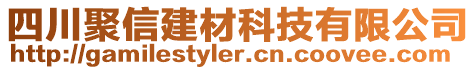 四川聚信建材科技有限公司
http://gamilestyler.cn.coovee.com